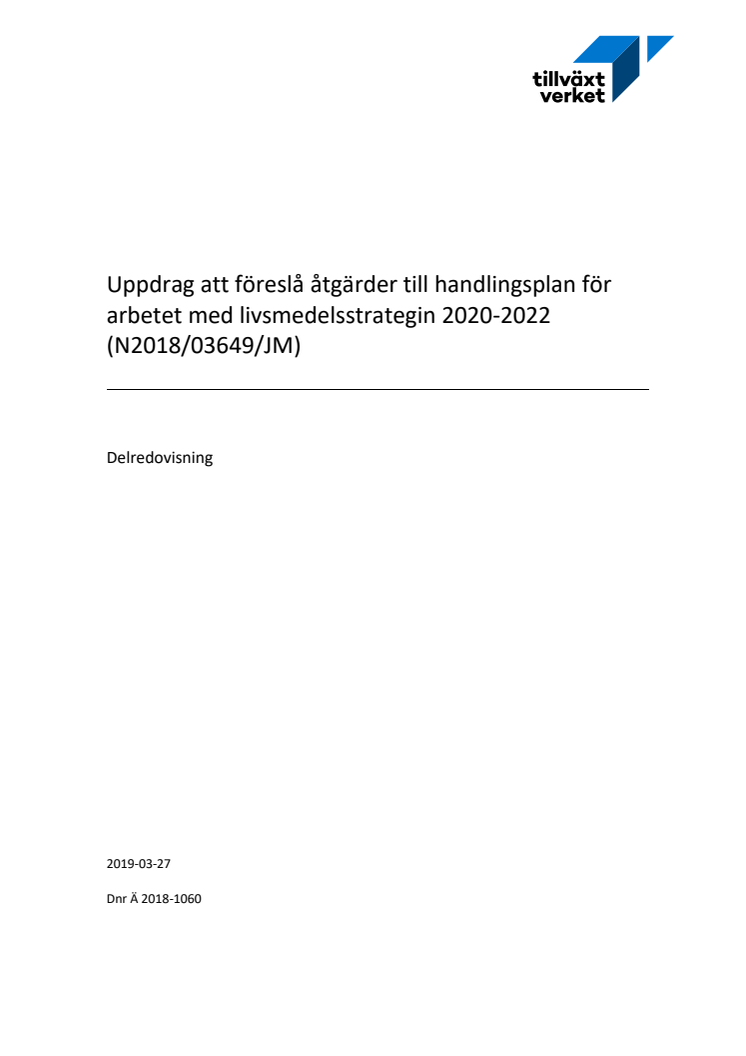 tillväxt
verket

Uppdrag att föreslå åtgärder till handlingsplan för arbetet med livsmedelsstrategin 2020-2022 (N2018/03649/JM)

Delredovisning

2019-03-27

Dnr Ä 2018-1060